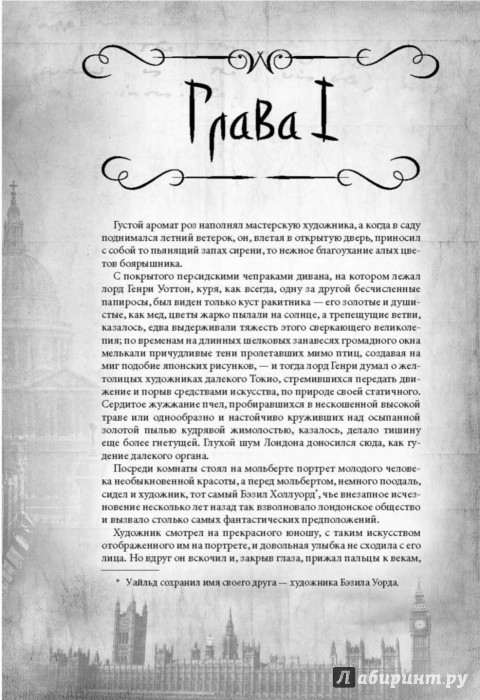 Глава I

Густой аромат роз наполнял мастерскую художника, а когда в саду поднимался летний ветерок, он, влетая в открытую дверь, приносил с собой то пьянящий запах сирени, то нежное благоухание алых цветов боярышника.

С покрытого персидскими чепраками дивана, на котором лежал лорд Генри Уоттон, куря, как всегда, одну за другой бесчисленные папиросы, был виден только куст ракитника — его золотые и душистые, как мед, цветы жарко пылали на солнце, а трепещущие ветви, казалось, едва выдерживали тяжесть этого сверкающего великолепия; по временам на длинных шелковых занавесях громадного окна мелькали причудливые тени пролетавших мимо птиц, создавая на миг подобие японских рисунков, — и тогда лорд Генри думал о желтолицых художниках далекого Токио, стремившихся передать движение и порыв средствами искусства, по природе своей статичного. Сердитое жужжание пчел, пробиравшихся в нескошенной высокой траве или однообразно и настойчиво круживших над осыпанной золотой пылью кудрявой жимолостью, казалось, делало тишину еще более гнетущей. Глухой шум Лондона доносился сюда, как гудение далекого органа.

Посреди комнаты стоял на мольберте портрет молодого человека необыкновенной красоты, а перед мольбертом, немного поодаль, сидел и художник, тот самый Бэзил Холлуорд*, чье внезапное исчезновение несколько лет назад так взволновало лондонское общество и вызвало столько самых фантастических предположений.

Художник смотрел на прекрасного юношу, с таким искусством отображенного им на портрете, и довольная улыбка не сходила с его лица. Но вдруг он вскочил и, закрыв глаза, прижал пальцы к векам,

* Уайльд сохранил имя своего друга — художника Бэзила Уорда.

Лабиринт.ру